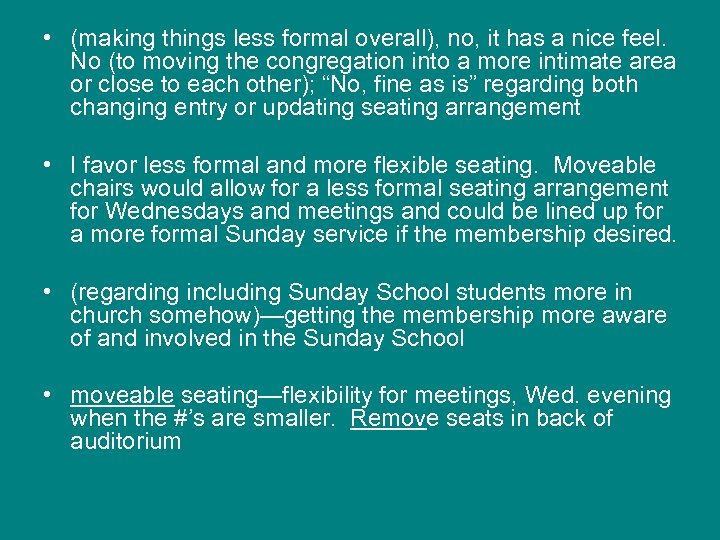 • (making things less formal overall), no, it has a nice feel. No (to moving the congregation into a more intimate area or close to each other); “No, fine as is” regarding both changing entry or updating seating arrangement

• I favor less formal and more flexible seating. Moveable chairs would allow for a less formal seating arrangement for Wednesdays and meetings and could be lined up for a more formal Sunday service if the membership desired.

• (regarding including Sunday School students more in church somehow)—getting the membership more aware of and involved in the Sunday School

• moveable seating—flexibility for meetings, Wed. evening when the #’s are smaller. Remove seats in back of auditorium